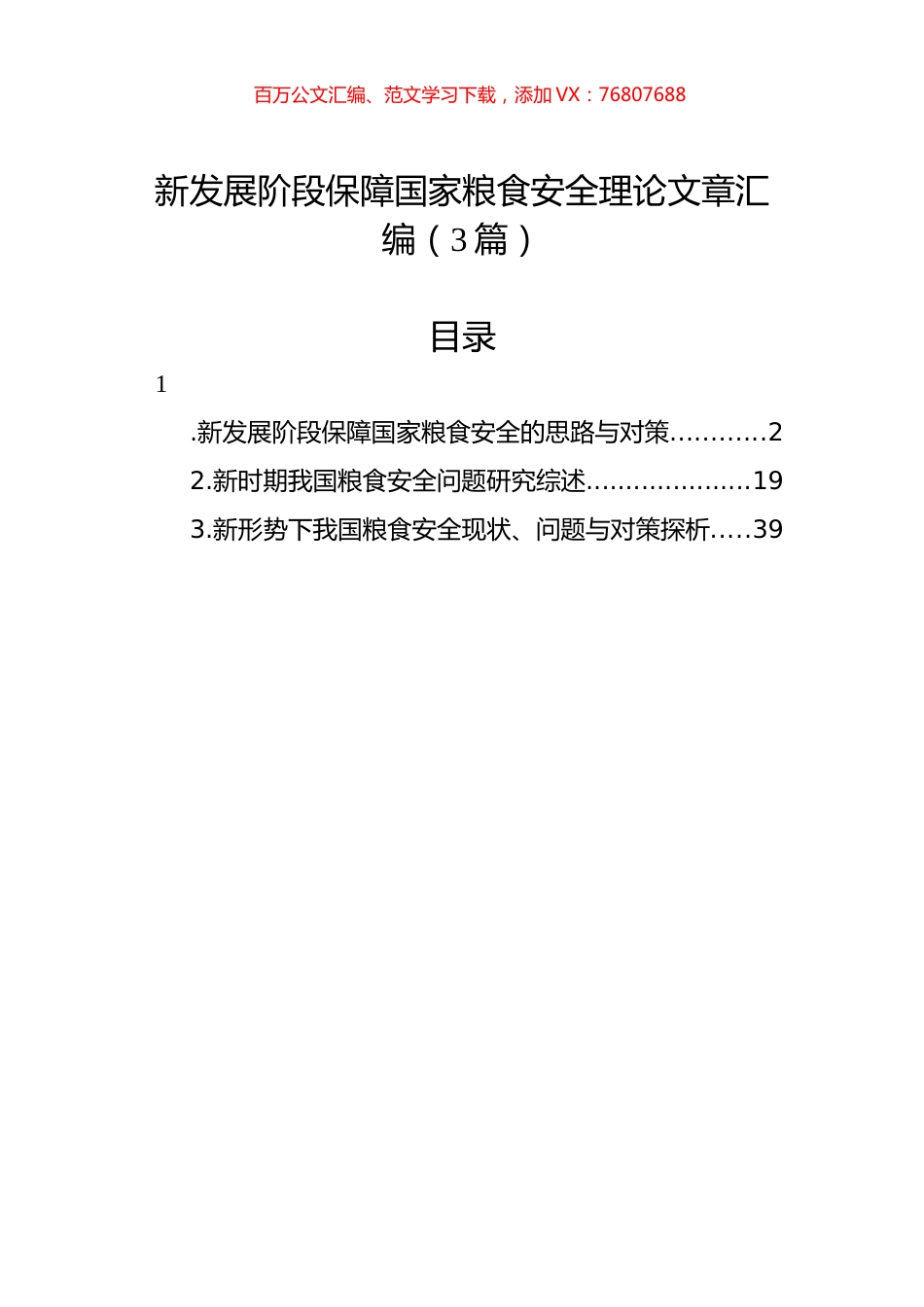 百万公文汇编、范文学习下载，添加 VX：76807688

新发展阶段保障国家粮食安全理论文章汇编（3篇）

目录

1

.新发展阶段保障国家粮食安全的思路与对策...........2

2.新时期我国粮食安全问题研究综述....................19

3.新形势下我国粮食安全现状、问题与对策探析.....39